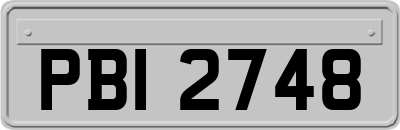 PBI 2748